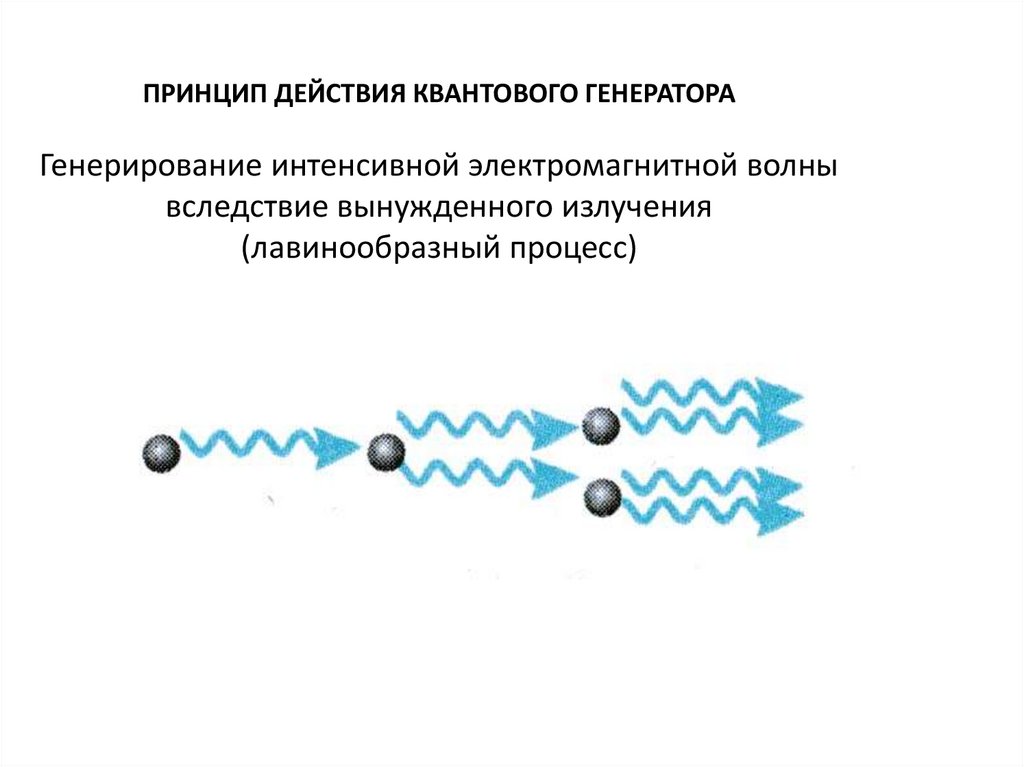 ПРИНЦИП ДЕЙСТВИЯ КВАНТОВОГО ГЕНЕРАТОРА

Генерирование интенсивной электромагнитной волны вследствие вынужденного излучения (лавинообразный процесс)